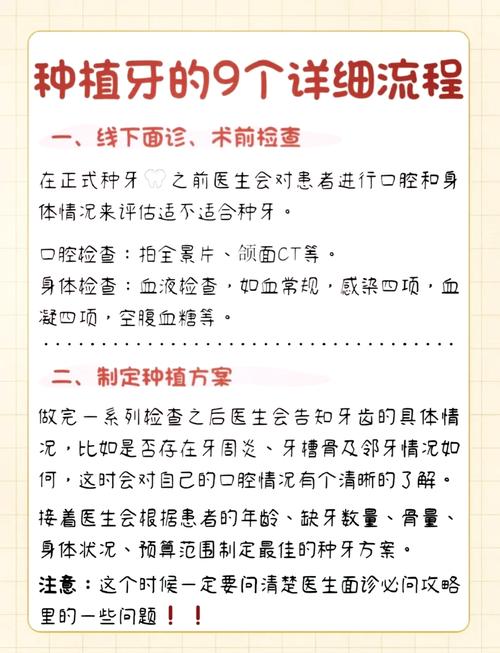 种植牙的9个详细流程

一、线下面诊、术前检查

在正式种牙之前医生会对患者进行口腔和身体情况来评估适不适合种牙。

口腔检查：拍全景片、颌面CT等。
身体检查：血液检查，如血常规，感染四项，血凝四项，空腹血糖等。

二、制定种植方案

做完一系列检查之后医生会告知牙齿的具体情况，比如是否存在牙周炎、牙槽骨及邻牙情况如何，这时会对自己的口腔情况有个清晰的了解。

接着医生会根据患者的年龄、缺牙数量、骨量、身体状况、预算范围制定最佳的种牙方案。

注意：这个时候一定要问清楚医生面诊必问攻略里的一些问题！！